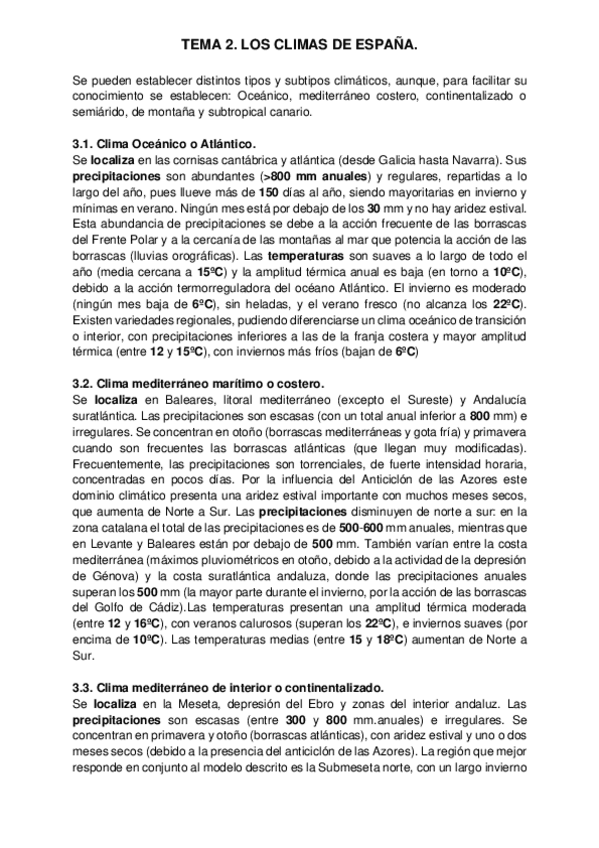 TEMA 2. LOS CLIMAS DE ESPAÑA.

Se pueden establecer distintos tipos y subtipos climáticos, aunque, para facilitar su conocimiento se establecen: Oceánico, mediterráneo costero, continentalizado o semiárido, de montaña y subtropical canario.

3.1. Clima Oceánico o Atlántico.
Se localiza en las cornisas cantábrica y atlántica (desde Galicia hasta Navarra). Sus precipitaciones son abundantes (>800 mm anuales) y regulares, repartidas a lo largo del año, pues llueve más de 150 días al año, siendo mayoritarias en invierno y mínimas en verano. Ningún mes está por debajo de los 30 mm y no hay aridez estival. Esta abundancia de precipitaciones se debe a la acción frecuente de las borrascas del Frente Polar y a la cercanía de las montañas al mar que potencia la acción de las borrascas (lluvias orográficas). Las temperaturas son suaves a lo largo de todo el año (media cercana a 15ºC) y la amplitud térmica anual es baja (en torno a 10ºC), debido a la acción termorreguladora del océano Atlántico. El invierno es moderado (ningún mes baja de 6ºC), sin heladas, y el verano fresco (no alcanza los 22ºC). Existen variedades regionales, pudiendo diferenciarse un clima oceánico de transición o interior, con precipitaciones inferiores a las de la franja costera y mayor amplitud térmica (entre 12 y 15ºC), con inviernos más fríos (bajan de 6ºC)

3.2. Clima mediterráneo marítimo o costero.
Se localiza en Baleares, litoral mediterráneo (excepto el Sureste) y Andalucía suratlántica. Las precipitaciones son escasas (con un total anual inferior a 800 mm) e irregulares. Se concentran en otoño (borrascas mediterráneas y gota fría) y primavera cuando son frecuentes las borrascas atlánticas (que llegan muy modificadas). Frecuentemente, las precipitaciones son torrenciales, de fuerte intensidad horaria, concentradas en pocos días. Por la influencia del Anticiclón de las Azores este dominio climático presenta una aridez estival importante con muchos meses secos, que aumenta de Norte a Sur. Las precipitaciones disminuyen de norte a sur: en la zona catalana el total de las precipitaciones es de 500-600 mm anuales, mientras que en Levante y Baleares están por debajo de 500 mm. También varían entre la costa mediterránea (máximos pluviométricos en otoño, debido a la actividad de la depresión de Génova) y la costa suratlántica andaluza, donde las precipitaciones anuales superan los 500 mm (la mayor parte durante el invierno, por la acción de las borrascas del Golfo de Cádiz).Las temperaturas presentan una amplitud térmica moderada (entre 12 y 16ºC), con veranos calurosos (superan los 22ºC), e inviernos suaves (por encima de 10ºC). Las temperaturas medias (entre 15 y 18ºC) aumentan de Norte a Sur.

3.3. Clima mediterráneo de interior o continentalizado.
Se localiza en la Meseta, depresión del Ebro y zonas del interior andaluz. Las precipitaciones son escasas (entre 300 y 800 mm.anuales) e irregulares. Se concentran en primavera y otoño (borrascas atlánticas), con aridez estival y uno o dos meses secos (debido a la presencia del anticiclón de las Azores). La región que mejor responde en conjunto al modelo descrito es la Submeseta norte, con un largo invierno